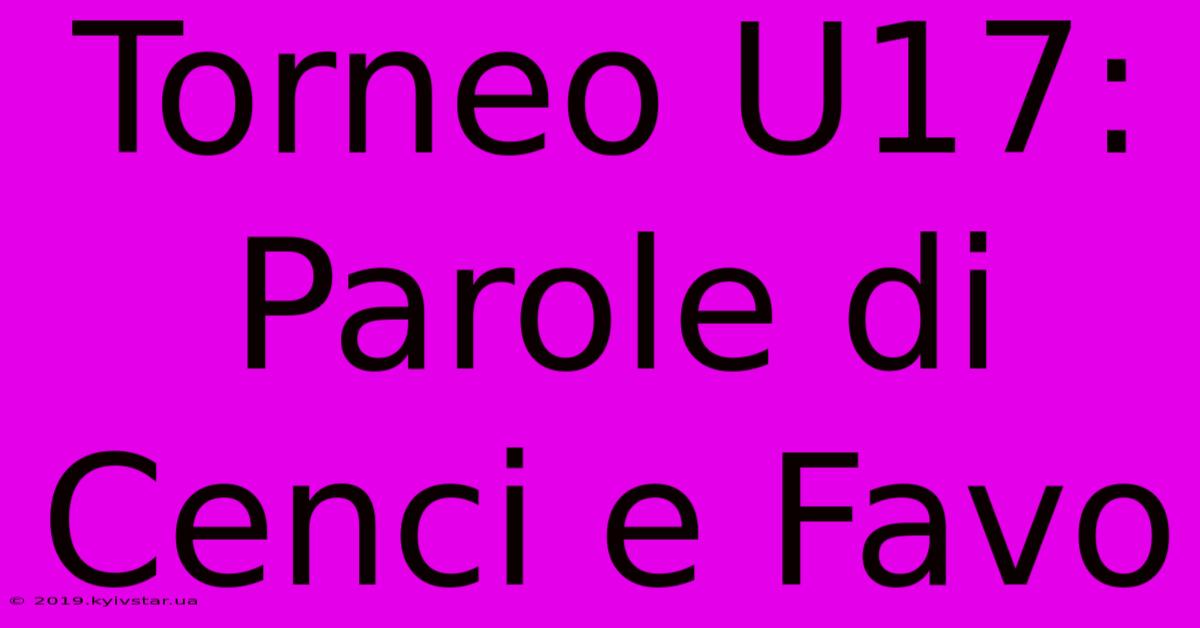 Torneo U17: Parole di Cenci e Favo

© 2019.kyivstar.ua